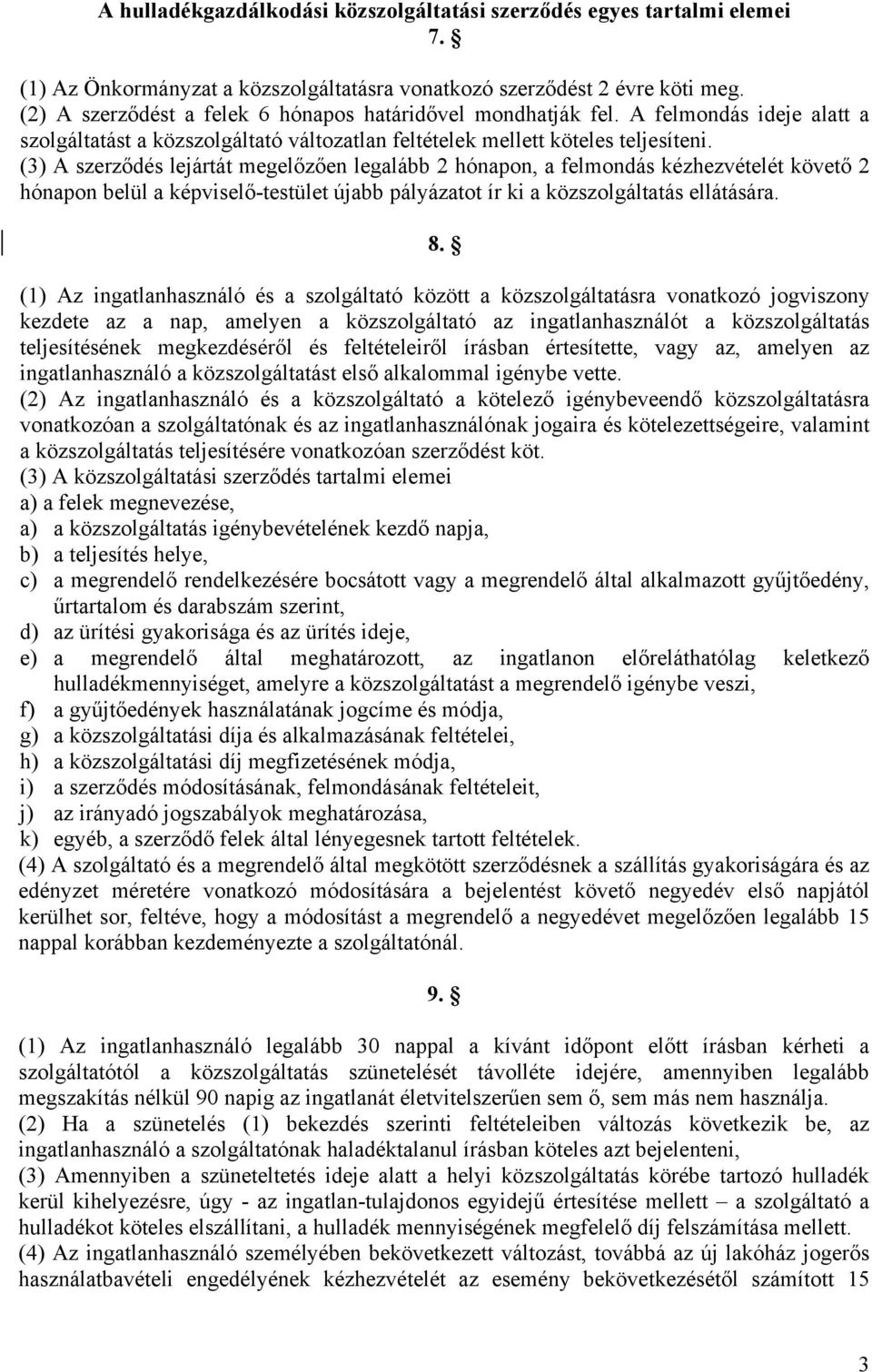 A hulladékgazdálkodási közszolgáltatási szerződés egyes tartalmi elemei
7. §

(1) Az Önkormányzat a közszolgáltatásra vonatkozó szerződést 2 évre köti meg.
(2) A szerződést a felek 6 hónapos határidővel mondhatják fel. A felmondás ideje alatt a szolgáltatást a közszolgáltató változatlan feltételek mellett köteles teljesíteni.
(3) A szerződés lejártát megelőzően legalább 2 hónapon, a felmondás kézhezvételét követő 2 hónapon belül a képviselő-testület újabb pályázatot ír ki a közszolgáltatás ellátására.

8. §

(1) Az ingatlanhasználó és a szolgáltató között a közszolgáltatásra vonatkozó jogviszony kezdete az a nap, amelyen a közszolgáltató az ingatlanhasználót a közszolgáltatás teljesítésének megkezdéséről és feltételeiről írásban értesítette, vagy az, amelyen az ingatlanhasználó a közszolgáltatást első alkalommal igénybe vette.
(2) Az ingatlanhasználó és a közszolgáltató a kötelező igénybeveendő közszolgáltatásra vonatkozóan a szolgáltatónak és az ingatlanhasználónak jogaira és kötelezettségeire, valamint a közszolgáltatás teljesítésére vonatkozóan szerződést köt.
(3) A közszolgáltatási szerződés tartalmi elemei
a) a felek megnevezése,
a) a közszolgáltatás igénybevételének kezdő napja,
b) a teljesítés helye,
c) a megrendelő rendelkezésére bocsátott vagy a megrendelő által alkalmazott gyűjtőedény, űrtartalom és darabszám szerint,
d) az ürítési gyakorisága és az ürítés ideje,
e) a megrendelő által meghatározott, az ingatlanon előreláthatólag keletkező hulladékmennyiséget, amelyre a közszolgáltatást a megrendelő igénybe veszi,
f) a gyűjtőedények használatának jogcíme és módja,
g) a közszolgáltatási díja és alkalmazásának feltételei,
h) a közszolgáltatási díj megfizetésének módja,
i) a szerződés módosításának, felmondásának feltételeit,
j) az irányadó jogszabályok meghatározása,
k) egyéb, a szerződő felek által lényegesnek tartott feltételek.
(4) A szolgáltató és a megrendelő által megkötött szerződésnek a szállítás gyakoriságára és az edényzet méretére vonatkozó módosítására a bejelentést követő negyedév első napjától kerülhet sor, feltéve, hogy a módosítást a megrendelő a negyedévet megelőzően legalább 15 nappal korábban kezdeményezte a szolgáltatónál.

9. §

(1) Az ingatlanhasználó legalább 30 nappal a kívánt időpont előtt írásban kérheti a szolgáltatótól a közszolgáltatás szünetelését távolléte idejére, amennyiben legalább megszakítás nélkül 90 napig az ingatlanát életvitelszerűen sem ő, sem más nem használja.
(2) Ha a szünetelés (1) bekezdés szerinti feltételeiben változás következik be, az ingatlanhasználó a szolgáltatónak haladéktalanul írásban köteles azt bejelenteni,
(3) Amennyiben a szüneteltetés ideje alatt a helyi közszolgáltatás körébe tartozó hulladék kerül kihelyezésre, úgy - az ingatlan-tulajdonos egyidejű értesítése mellett – a szolgáltató a hulladékot köteles elszállítani, a hulladék mennyiségének megfelelő díj felszámítása mellett.
(4) Az ingatlanhasználó személyében bekövetkezett változást, továbbá az új lakóház jogerős használatbavételi engedélyének kézhezvételét az esemény bekövetkezésétől számított 15

3